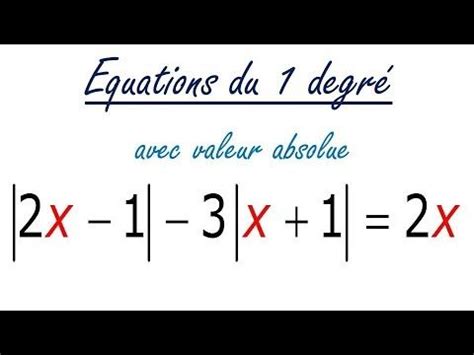 Equations du 1 degré

avec valeur absolue

$|2x - 1| - 3|x + 1| = 2x$